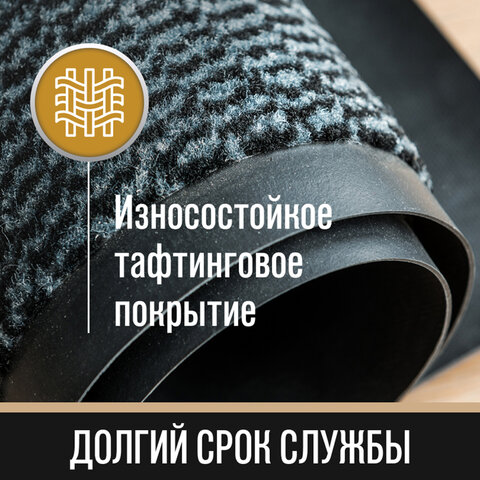 Износостойкое тафтинговое покрытие

ДОЛГИЙ СРОК СЛУЖБЫ